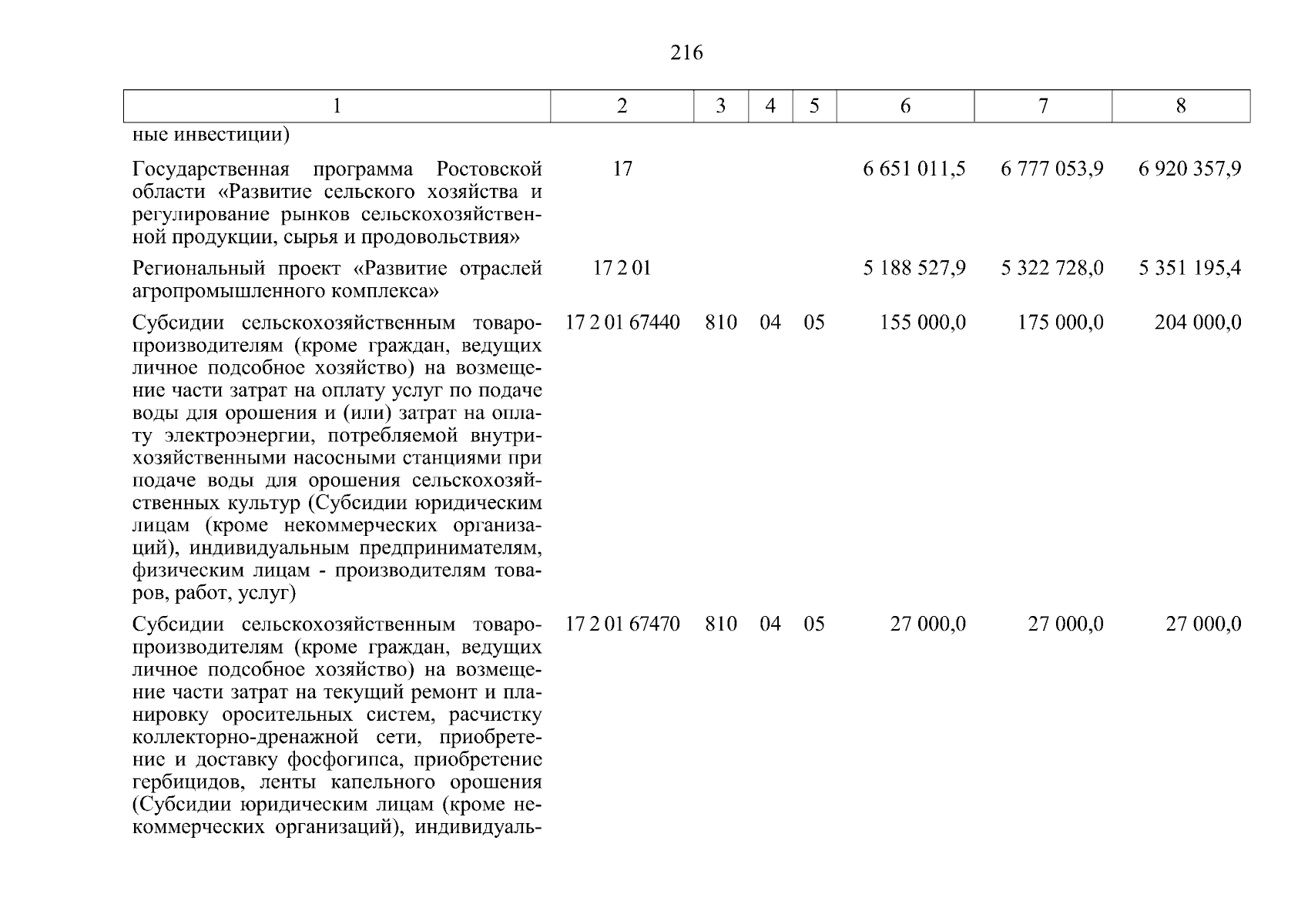 216

| 1 | 2 | 3 | 4 | 5 | 6 | 7 | 8 |
|---|---|---|---|---|---|---|---|
| ные инвестиции) | | | | | | | |
| Государственная программа Ростовской области «Развитие сельского хозяйства и регулирование рынков сельскохозяйственной продукции, сырья и продовольствия» | 17 | | | | 6 651 011,5 | 6 777 053,9 | 6 920 357,9 |
| Региональный проект «Развитие отраслей агропромышленного комплекса» | 17 2 01 | | | | 5 188 527,9 | 5 322 728,0 | 5 351 195,4 |
| Субсидии сельскохозяйственным товаропроизводителям (кроме граждан, ведущих личное подсобное хозяйство) на возмещение части затрат на оплату услуг по подаче воды для орошения и (или) затрат на оплату электроэнергии, потребляемой внутрихозяйственными насосными станциями при подаче воды для орошения сельскохозяйственных культур (Субсидии юридическим лицам (кроме некоммерческих организаций), индивидуальным предпринимателям, физическим лицам - производителям товаров, работ, услуг) | 17 2 01 67440 | 810 | 04 | 05 | 155 000,0 | 175 000,0 | 204 000,0 |
| Субсидии сельскохозяйственным товаропроизводителям (кроме граждан, ведущих личное подсобное хозяйство) на возмещение части затрат на текущий ремонт и планировку оросительных систем, расчистку коллекторно-дренажной сети, приобретение и доставку фосфогипса, приобретение гербицидов, ленты капельного орошения (Субсидии юридическим лицам (кроме некоммерческих организаций), индивидуаль- | 17 2 01 67470 | 810 | 04 | 05 | 27 000,0 | 27 000,0 | 27 000,0 |